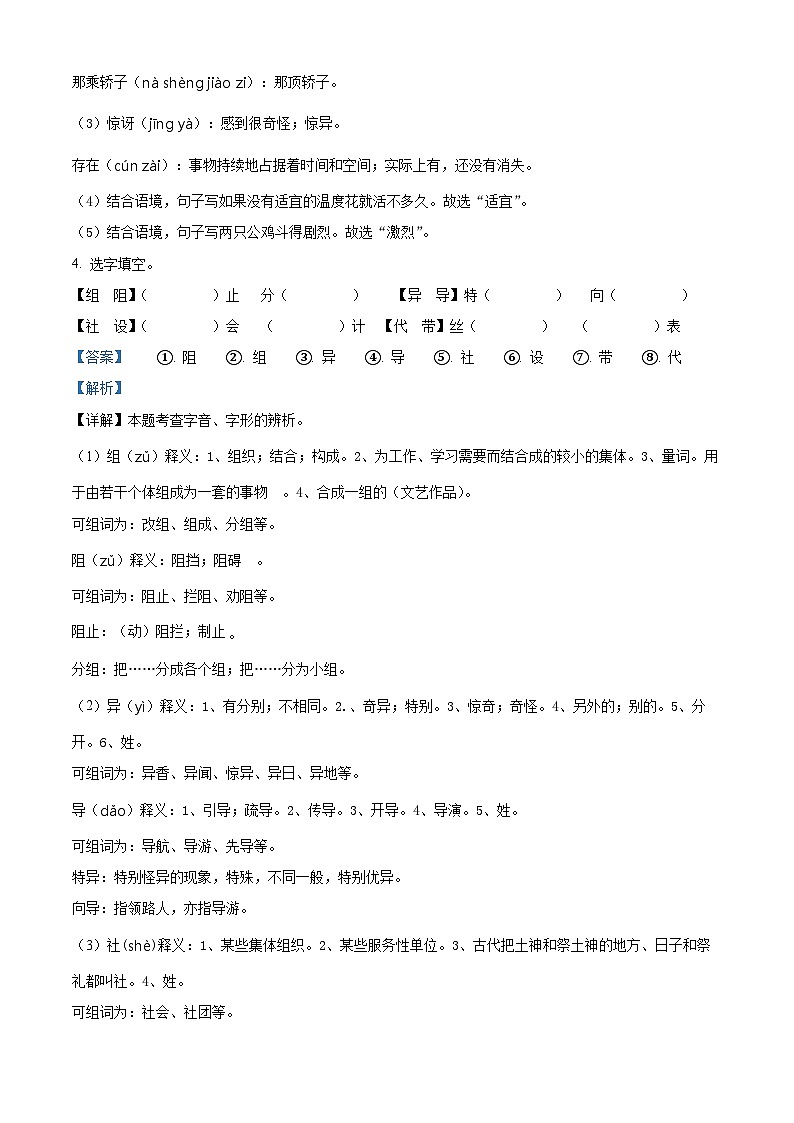 那乘轿子（nà shèng jiào zi）：那顶轿子。

（3）惊讶（jīng yà）：感到很奇怪；惊异。

存在（cún zài）：事物持续地占据着时间和空间；实际上有，还没有消失。

（4）结合语境，句子写如果没有适宜的温度花就活不多久。故选“适宜”。

（5）结合语境，句子写两只公鸡斗得剧烈。故选“激烈”。

4. 选字填空。

【组　阻】（　　　　）止　分（　　　　）　　【异　导】特（　　　　）　向（　　　　）

【社　设】（　　　　）会　（　　　　）计　【代　带】丝（　　　　）　（　　　　）表

【答案】　①. 阻　②. 组　③. 异　④. 导　⑤. 社　⑥. 设　⑦. 带　⑧. 代

【解析】

【详解】本题考查字音、字形的辨析。

（1）组（zǔ）释义：1、组织；结合；构成。2、为工作、学习需要而结合成的较小的集体。3、量词。用于由若干个体组成为一套的事物　。4、合成一组的（文艺作品）。

可组词为：改组、组成、分组等。

阻（zǔ）释义：阻挡；阻碍　。

可组词为：阻止、拦阻、劝阻等。

阻止：（动）阻拦；制止 。

分组：把……分成各个组；把……分为小组。

（2）异（yì）释义：1、有分别；不相同。2.、奇异；特别。3、惊奇；奇怪。4、另外的；别的。5、分开。6、姓。

可组词为：异香、异闻、惊异、异日、异地等。

导（dǎo）释义：1、引导；疏导。2、传导。3、开导。4、导演。5、姓。

可组词为：导航、导游、先导等。

特异：特别怪异的现象，特殊，不同一般，特别优异。

向导：指领路人，亦指导游。

（3）社(shè)释义：1、某些集体组织。2、某些服务性单位。3、古代把土神和祭土神的地方、日子和祭礼都叫社。4、姓。

可组词为：社会、社团等。